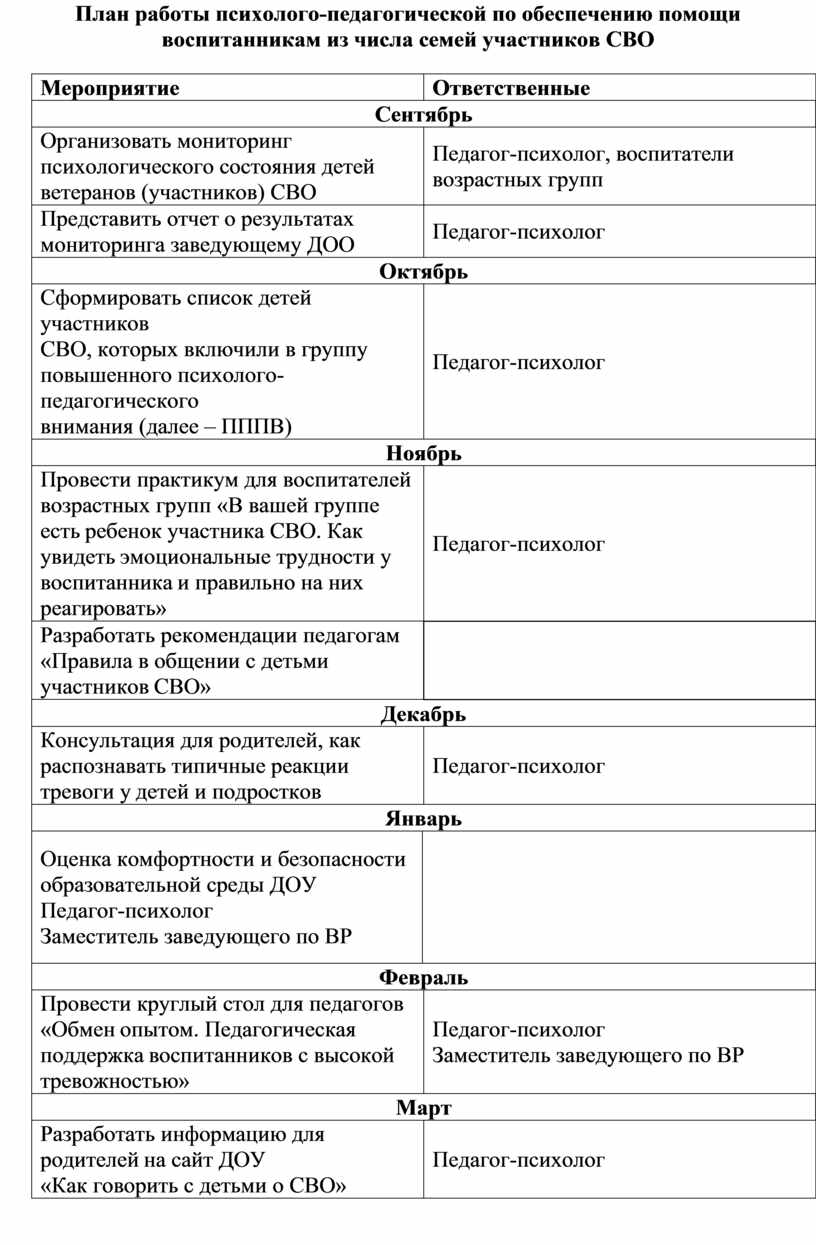 План работы психолого-педагогической по обеспечению помощи воспитанникам из числа семей участников СВО

| Мероприятие | Ответственные |
|---|---|
| Сентябрь | |
| Организовать мониторинг психологического состояния детей ветеранов (участников) СВО | Педагог-психолог, воспитатели возрастных групп |
| Представить отчет о результатах мониторинга заведующему ДОО | Педагог-психолог |
| Октябрь | |
| Сформировать список детей участников СВО, которых включили в группу повышенного психолого-педагогического внимания (далее – ПППВ) | Педагог-психолог |
| Ноябрь | |
| Провести практикум для воспитателей возрастных групп «В вашей группе есть ребенок участника СВО. Как увидеть эмоциональные трудности у воспитанника и правильно на них реагировать» | Педагог-психолог |
| Разработать рекомендации педагогам «Правила в общении с детьми участников СВО» | |
| Декабрь | |
| Консультация для родителей, как распознавать типичные реакции тревоги у детей и подростков | Педагог-психолог |
| Январь | |
| Оценка комфортности и безопасности образовательной среды ДОУ Педагог-психолог Заместитель заведующего по ВР | |
| Февраль | |
| Провести круглый стол для педагогов «Обмен опытом. Педагогическая поддержка воспитанников с высокой тревожностью» | Педагог-психолог Заместитель заведующего по ВР |
| Март | |
| Разработать информацию для родителей на сайт ДОУ «Как говорить с детьми о СВО» | Педагог-психолог |